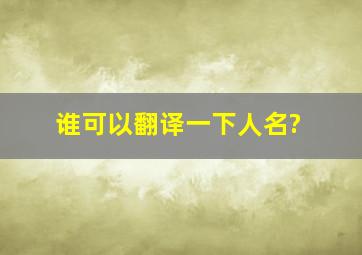 谁可以翻译一下人名?